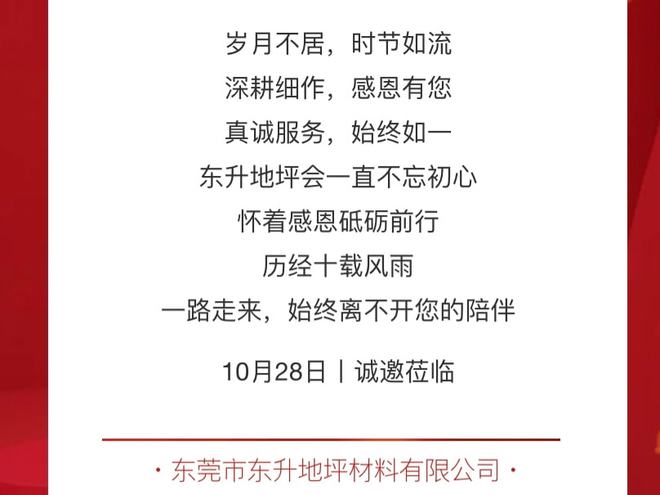 岁月不居，时节如流
深耕细作，感恩有您
真诚服务，始终如一
东升地坪会一直不忘初心
怀着感恩砥砺前行
历经十载风雨
一路走来，始终离不开您的陪伴

10月28日丨诚邀莅临

· 东莞市东升地坪材料有限公司 ·